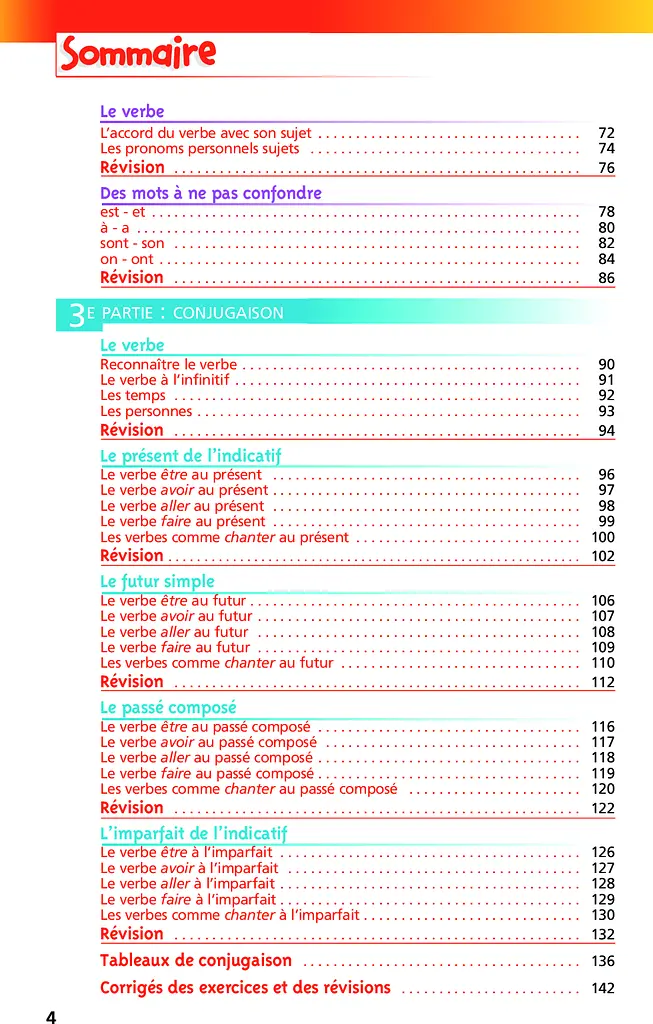 Sommaire

Le verbe
L'accord du verbe avec son sujet 72
Les pronoms personnels sujets 74
Révision 76

Des mots à ne pas confondre
est - et 78
à - a 80
sont - son 82
on - ont 84
Révision 86

3E PARTIE : CONJUGAISON

Le verbe
Reconnaître le verbe 90
Le verbe à l'infinitif 91
Les temps 92
Les personnes 93
Révision 94

Le présent de l'indicatif
Le verbe être au présent 96
Le verbe avoir au présent 97
Le verbe aller au présent 98
Le verbe faire au présent 99
Les verbes comme chanter au présent 100
Révision 102

Le futur simple
Le verbe être au futur 106
Le verbe avoir au futur 107
Le verbe aller au futur 108
Le verbe faire au futur 109
Les verbes comme chanter au futur 110
Révision 112

Le passé composé
Le verbe être au passé composé 116
Le verbe avoir au passé composé 117
Le verbe aller au passé composé 118
Le verbe faire au passé composé 119
Les verbes comme chanter au passé composé 120
Révision 122

L'imparfait de l'indicatif
Le verbe être à l'imparfait 126
Le verbe avoir à l'imparfait 127
Le verbe aller à l'imparfait 128
Le verbe faire à l'imparfait 129
Les verbes comme chanter à l'imparfait 130
Révision 132

Tableaux de conjugaison 136

Corrigés des exercices et des révisions 142

4